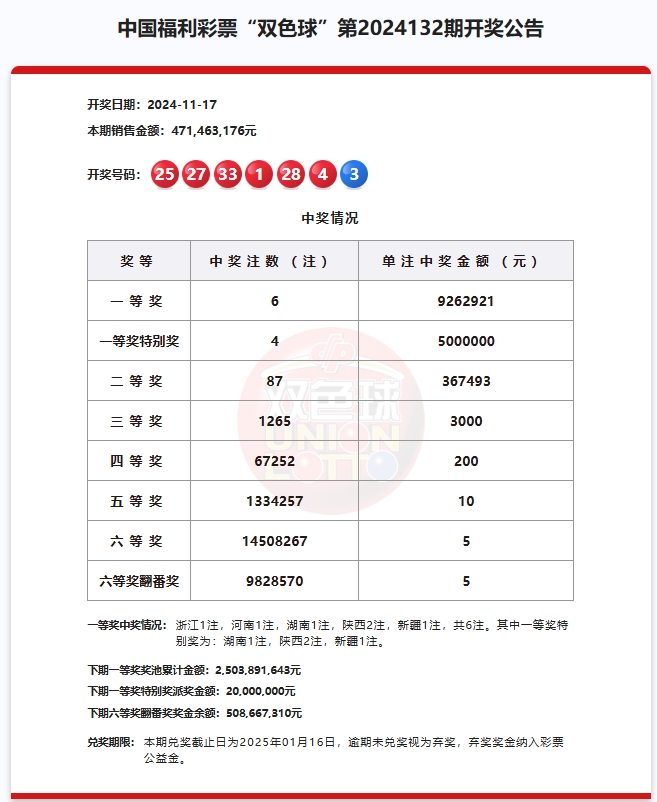 中国福利彩票“双色球”第2024132期开奖公告

开奖日期：2024-11-17

本期销售金额：471,463,176元

开奖号码：25 27 33 1 28 4 3

中奖情况

| 奖等 | 中奖注数（注） | 单注中奖金额（元） |
|---|---|---|
| 一等奖 | 6 | 9262921 |
| 一等奖特别奖 | 4 | 5000000 |
| 二等奖 | 87 | 367493 |
| 三等奖 | 1265 | 3000 |
| 四等奖 | 67252 | 200 |
| 五等奖 | 1334257 | 10 |
| 六等奖 | 14508267 | 5 |
| 六等奖翻番奖 | 9828570 | 5 |

双色球 UNION LOTTO

一等奖中奖情况：浙江1注，河南1注，湖南1注，陕西2注，新疆1注，共6注。其中一等奖特别奖为：湖南1注，陕西2注，新疆1注。

下期一等奖奖池累计金额：2,503,891,643元

下期一等奖特别奖派奖金额：20,000,000元

下期六等奖翻番奖奖金余额：508,667,310元

兑奖期限：本期兑奖截止日为2025年01月16日，逾期未兑奖视为弃奖，弃奖奖金纳入彩票公益金。